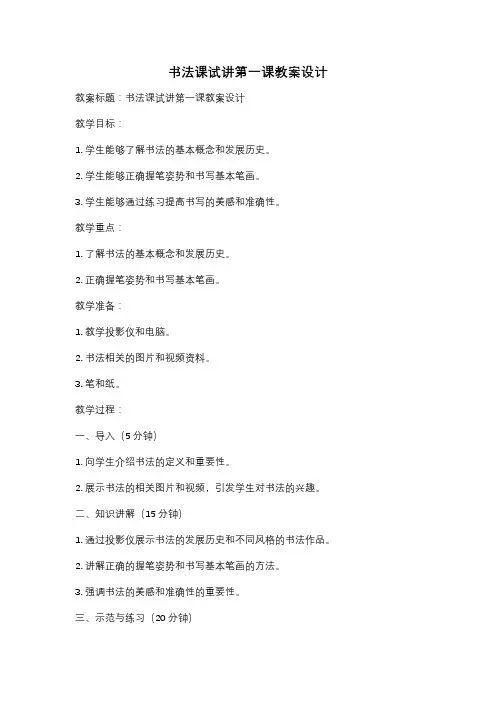 书法课试讲第一课教案设计

教案标题：书法课试讲第一课教案设计

教学目标：

1. 学生能够了解书法的基本概念和发展历史。

2. 学生能够正确握笔姿势和书写基本笔画。

3. 学生能够通过练习提高书写的美感和准确性。

教学重点：

1. 了解书法的基本概念和发展历史。

2. 正确握笔姿势和书写基本笔画。

教学准备：

1. 教学投影仪和电脑。

2. 书法相关的图片和视频资料。

3. 笔和纸。

教学过程：

一、导入（5 分钟）

1. 向学生介绍书法的定义和重要性。

2. 展示书法的相关图片和视频，引发学生对书法的兴趣。

二、知识讲解（15 分钟）

1. 通过投影仪展示书法的发展历史和不同风格的书法作品。

2. 讲解正确的握笔姿势和书写基本笔画的方法。

3. 强调书法的美感和准确性的重要性。

三、示范与练习（20 分钟）